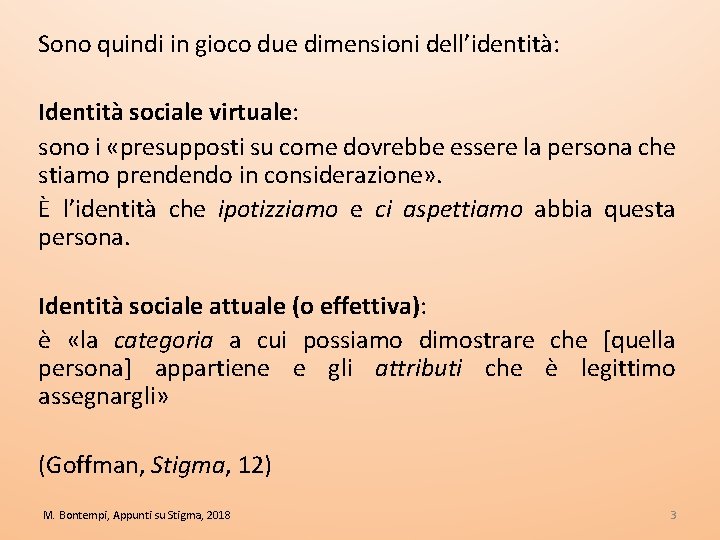 Sono quindi in gioco due dimensioni dell'identità:

Identità sociale virtuale:
sono i «presupposti su come dovrebbe essere la persona che stiamo prendendo in considerazione».
È l'identità che ipotizziamo e ci aspettiamo abbia questa persona.

Identità sociale attuale (o effettiva):
è «la categoria a cui possiamo dimostrare che [quella persona] appartiene e gli attributi che è legittimo assegnargli»

(Goffman, Stigma, 12)

M. Bontempi, Appunti su Stigma, 2018

3